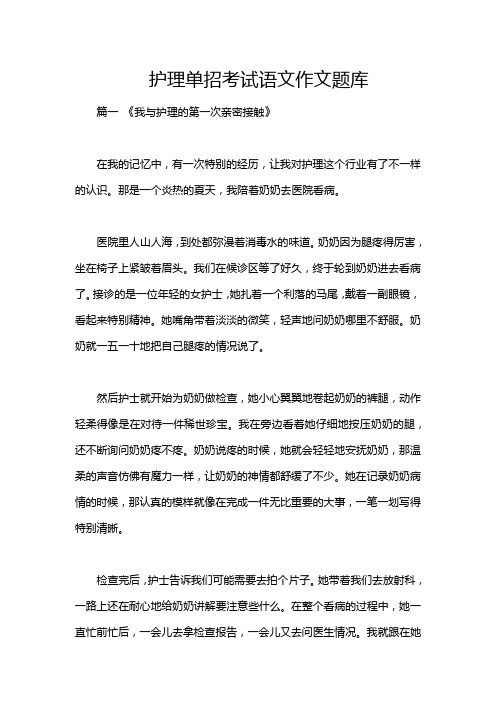 护理单招考试语文作文题库

篇一 《我与护理的第一次亲密接触》

在我的记忆中，有一次特别的经历，让我对护理这个行业有了不一样的认识。那是一个炎热的夏天，我陪着奶奶去医院看病。

医院里人山人海，到处都弥漫着消毒水的味道。奶奶因为腿疼得厉害，坐在椅子上紧皱着眉头。我们在候诊区等了好久，终于轮到奶奶进去看病了。接诊的是一位年轻的女护士，她扎着一个利落的马尾，戴着一副眼镜，看起来特别精神。她嘴角带着淡淡的微笑，轻声地问奶奶哪里不舒服。奶奶就一五一十地把自己腿疼的情况说了。

然后护士就开始为奶奶做检查，她小心翼翼地卷起奶奶的裤腿，动作轻柔得像是在对待一件稀世珍宝。我在旁边看着她仔细地按压奶奶的腿，还不断询问奶奶疼不疼。奶奶说疼的时候，她就会轻轻地安抚奶奶，那温柔的声音仿佛有魔力一样，让奶奶的神情都舒缓了不少。她在记录奶奶病情的时候，那认真的模样就像在完成一件无比重要的大事，一笔一划写得特别清晰。

检查完后，护士告诉我们可能需要去拍个片子。她带着我们去放射科，一路上还在耐心地给奶奶讲解要注意些什么。在整个看病的过程中，她一直忙前忙后，一会儿去拿检查报告，一会儿又去问医生情况。我就跟在她